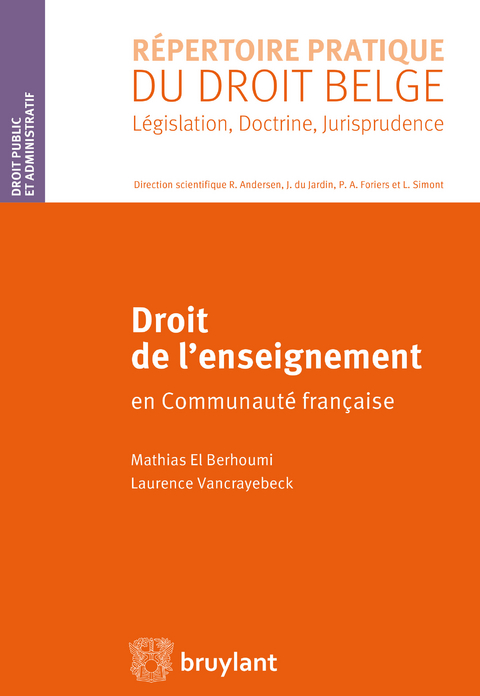 DROIT PUBLIC ET ADMINISTRATIF

RÉPERTOIRE PRATIQUE
DU DROIT BELGE
Législation, Doctrine, Jurisprudence

Direction scientifique R. Andersen, J. du Jardin, P. A. Foriers et L. Simont

Droit de l'enseignement
en Communauté française

Mathias El Berhoumi
Laurence Vancrayebeck

bruylant